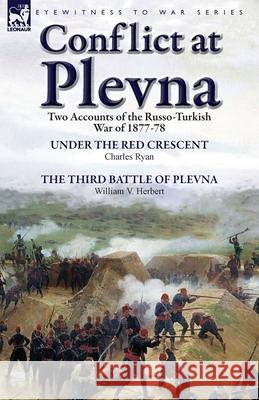 LEONAUR

EYEWITNESS TO WAR SERIES

Conflict at Plevna

Two Accounts of the Russo-Turkish War of 1877-78

UNDER THE RED CRESCENT
Charles Ryan

THE THIRD BATTLE OF PLEVNA
William V. Herbert

Kraina Książek